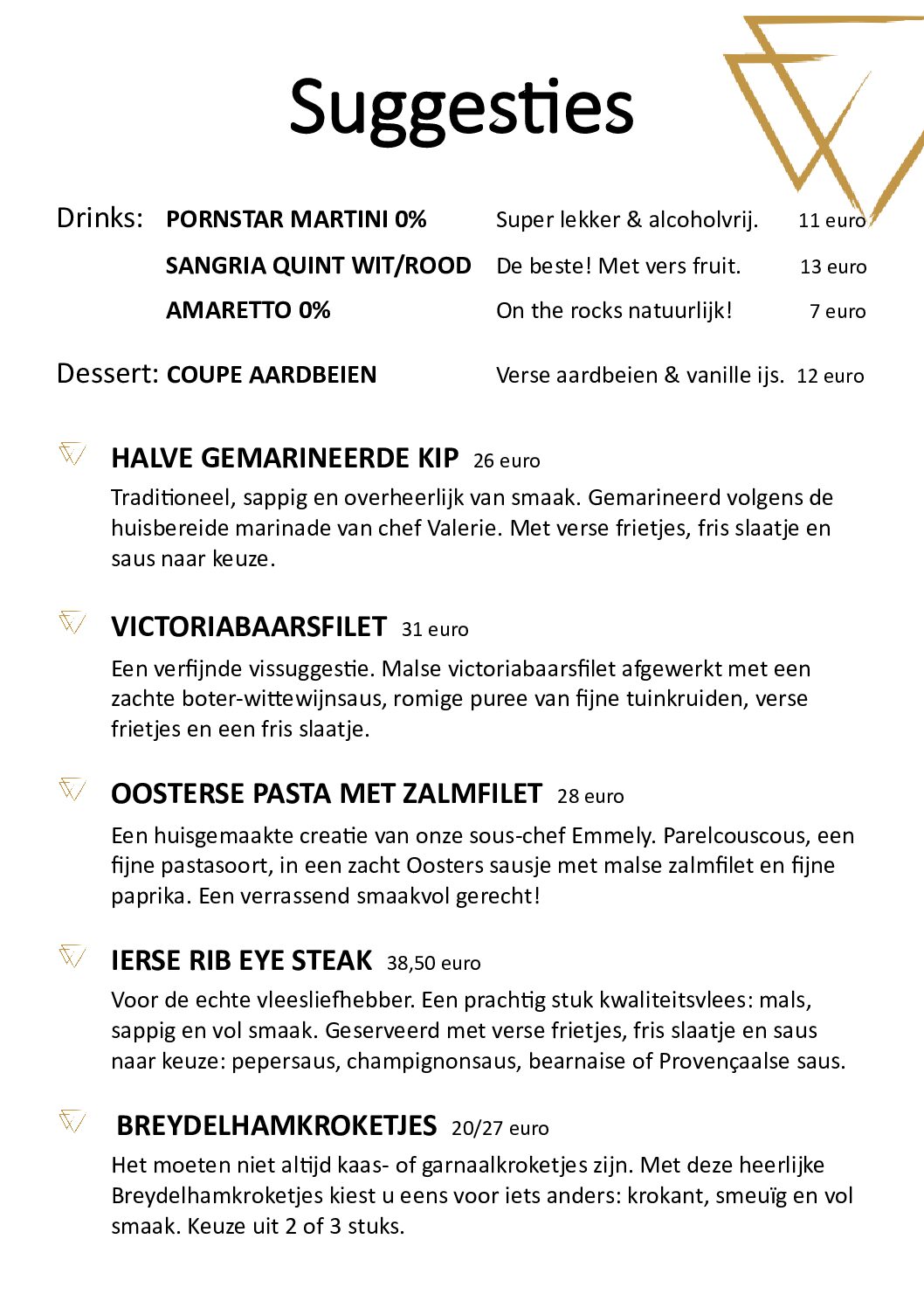 Suggesties

Drinks: PORNSTAR MARTINI 0% Super lekker & alcoholvrij. 11 euro

SANGRIA QUINT WIT/ROOD De beste! Met vers fruit. 13 euro

AMARETTO 0% On the rocks natuurlijk! 7 euro

Dessert: COUPE AARDBEIEN Verse aardbeien & vanille ijs. 12 euro

HALVE GEMARINEERDE KIP 26 euro

Traditioneel, sappig en overheerlijk van smaak. Gemarineerd volgens de huisbereide marinade van chef Valerie. Met verse frietjes, fris slaatje en saus naar keuze.

VICTORIABAARSFILET 31 euro

Een verfijnde vissuggestie. Malse victoriabaarsfilet afgewerkt met een zachte boter-wittewijnsaus, romige puree van fijne tuinkruiden, verse frietjes en een fris slaatje.

OOSTERSE PASTA MET ZALMFILET 28 euro

Een huisgemaakte creatie van onze sous-chef Emmely. Parelcouscous, een fijne pastasoort, in een zacht Oosters sausje met malse zalmfilet en fijne paprika. Een verrassend smaakvol gerecht!

IERSE RIB EYE STEAK 38,50 euro

Voor de echte vleesliefhebber. Een prachtig stuk kwaliteitsvlees: mals, sappig en vol smaak. Geserveerd met verse frietjes, fris slaatje en saus naar keuze: pepersaus, champignonsaus, bearnaise of Provençaalse saus.

BREYDELHAMKROKETJES 20/27 euro

Het moeten niet altijd kaas- of garnaalkroketjes zijn. Met deze heerlijke Breydelhamkroketjes kiest u eens voor iets anders: krokant, smeuïg en vol smaak. Keuze uit 2 of 3 stuks.